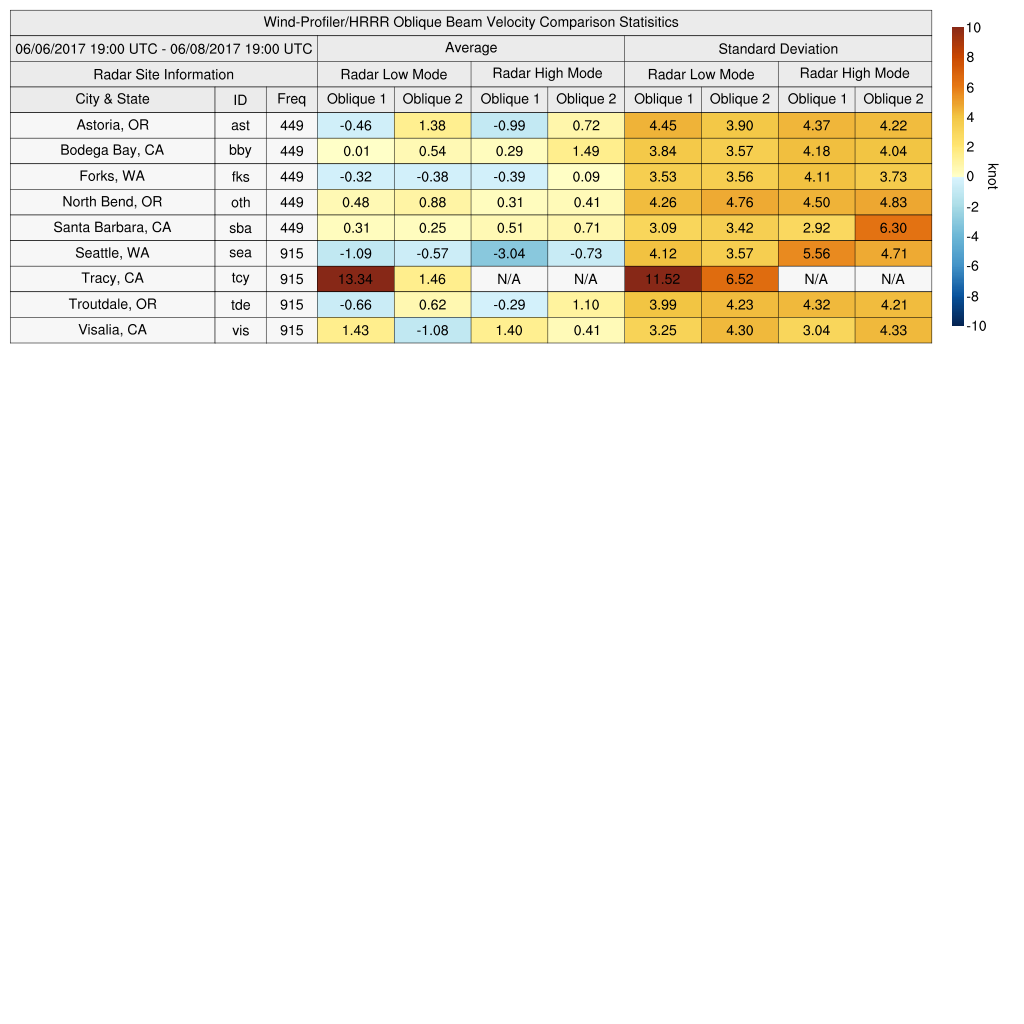 Wind-Profiler/HRRR Oblique Beam Velocity Comparison Statisitics

| 06/06/2017 19:00 UTC - 06/08/2017 19:00 UTC | | | Average | | | | Standard Deviation | | | |
|---|---|---|---|---|---|---|---|---|---|---|
| Radar Site Information | | | Radar Low Mode | | Radar High Mode | | Radar Low Mode | | Radar High Mode | |
| City & State | ID | Freq | Oblique 1 | Oblique 2 | Oblique 1 | Oblique 2 | Oblique 1 | Oblique 2 | Oblique 1 | Oblique 2 |
| Astoria, OR | ast | 449 | -0.46 | 1.38 | -0.99 | 0.72 | 4.45 | 3.90 | 4.37 | 4.22 |
| Bodega Bay, CA | bby | 449 | 0.01 | 0.54 | 0.29 | 1.49 | 3.84 | 3.57 | 4.18 | 4.04 |
| Forks, WA | fks | 449 | -0.32 | -0.38 | -0.39 | 0.09 | 3.53 | 3.56 | 4.11 | 3.73 |
| North Bend, OR | oth | 449 | 0.48 | 0.88 | 0.31 | 0.41 | 4.26 | 4.76 | 4.50 | 4.83 |
| Santa Barbara, CA | sba | 449 | 0.31 | 0.25 | 0.51 | 0.71 | 3.09 | 3.42 | 2.92 | 6.30 |
| Seattle, WA | sea | 915 | -1.09 | -0.57 | -3.04 | -0.73 | 4.12 | 3.57 | 5.56 | 4.71 |
| Tracy, CA | tcy | 915 | 13.34 | 1.46 | N/A | N/A | 11.52 | 6.52 | N/A | N/A |
| Troutdale, OR | tde | 915 | -0.66 | 0.62 | -0.29 | 1.10 | 3.99 | 4.23 | 4.32 | 4.21 |
| Visalia, CA | vis | 915 | 1.43 | -1.08 | 1.40 | 0.41 | 3.25 | 4.30 | 3.04 | 4.33 |

10
8
6
4
2
0
-2
-4
-6
-8
-10
knot